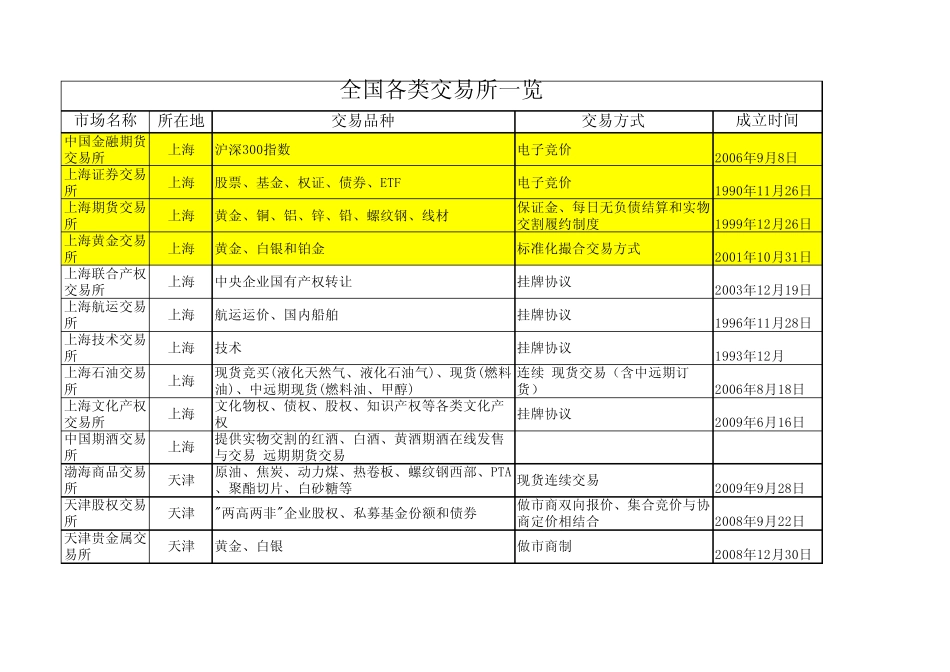 全国各类交易所一览

| 市场名称 | 所在地 | 交易品种 | 交易方式 | 成立时间 |
|---|---|---|---|---|
| 中国金融期货交易所 | 上海 | 沪深300指数 | 电子竞价 | 2006年9月8日 |
| 上海证券交易所 | 上海 | 股票、基金、权证、债券、ETF | 电子竞价 | 1990年11月26日 |
| 上海期货交易所 | 上海 | 黄金、铜、铝、锌、铅、螺纹钢、线材 | 保证金、每日无负债结算和实物交割履约制度 | 1999年12月26日 |
| 上海黄金交易所 | 上海 | 黄金、白银和铂金 | 标准化撮合交易方式 | 2001年10月31日 |
| 上海联合产权交易所 | 上海 | 中央企业国有产权转让 | 挂牌协议 | 2003年12月19日 |
| 上海航运交易所 | 上海 | 航运运价、国内船舶 | 挂牌协议 | 1996年11月28日 |
| 上海技术交易所 | 上海 | 技术 | 挂牌协议 | 1993年12月 |
| 上海石油交易所 | 上海 | 现货竞买(液化天然气、液化石油气)、现货(燃料油)、中远期现货(燃料油、甲醇) | 连续 现货交易（含中远期订货） | 2006年8月18日 |
| 上海文化产权交易所 | 上海 | 文化物权、债权、股权、知识产权等各类文化产权 | 挂牌协议 | 2009年6月16日 |
| 中国期酒交易所 | 上海 | 提供实物交割的红酒、白酒、黄酒期酒在线发售与交易 远期期货交易 | | |
| 渤海商品交易所 | 天津 | 原油、焦炭、动力煤、热卷板、螺纹钢西部、PTA、聚酯切片、白砂糖等 | 现货连续交易 | 2009年9月28日 |
| 天津股权交易所 | 天津 | "两高两非"企业股权、私募基金份额和债券 | 做市商双向报价、集合竞价与协商定价相结合 | 2008年9月22日 |
| 天津贵金属交易所 | 天津 | 黄金、白银 | 做市商制 | 2008年12月30日 |